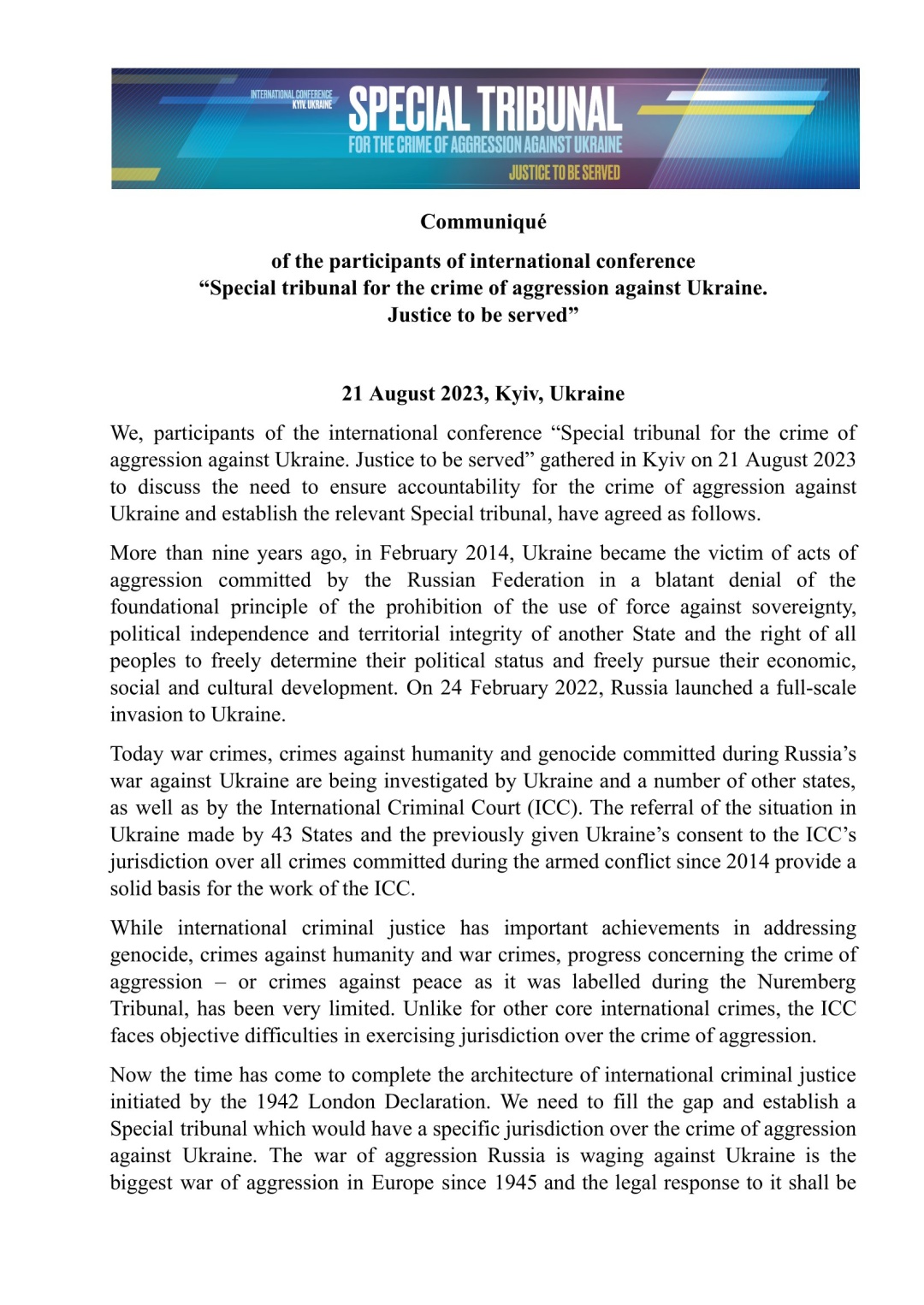 INTERNATIONAL CONFERENCE
KYIV, UKRAINE
SPECIAL TRIBUNAL
FOR THE CRIME OF AGGRESSION AGAINST UKRAINE
JUSTICE TO BE SERVED

Communiqué

of the participants of international conference
“Special tribunal for the crime of aggression against Ukraine.
Justice to be served”

21 August 2023, Kyiv, Ukraine

We, participants of the international conference “Special tribunal for the crime of aggression against Ukraine. Justice to be served” gathered in Kyiv on 21 August 2023 to discuss the need to ensure accountability for the crime of aggression against Ukraine and establish the relevant Special tribunal, have agreed as follows.

More than nine years ago, in February 2014, Ukraine became the victim of acts of aggression committed by the Russian Federation in a blatant denial of the foundational principle of the prohibition of the use of force against sovereignty, political independence and territorial integrity of another State and the right of all peoples to freely determine their political status and freely pursue their economic, social and cultural development. On 24 February 2022, Russia launched a full-scale invasion to Ukraine.

Today war crimes, crimes against humanity and genocide committed during Russia’s war against Ukraine are being investigated by Ukraine and a number of other states, as well as by the International Criminal Court (ICC). The referral of the situation in Ukraine made by 43 States and the previously given Ukraine’s consent to the ICC’s jurisdiction over all crimes committed during the armed conflict since 2014 provide a solid basis for the work of the ICC.

While international criminal justice has important achievements in addressing genocide, crimes against humanity and war crimes, progress concerning the crime of aggression – or crimes against peace as it was labelled during the Nuremberg Tribunal, has been very limited. Unlike for other core international crimes, the ICC faces objective difficulties in exercising jurisdiction over the crime of aggression.

Now the time has come to complete the architecture of international criminal justice initiated by the 1942 London Declaration. We need to fill the gap and establish a Special tribunal which would have a specific jurisdiction over the crime of aggression against Ukraine. The war of aggression Russia is waging against Ukraine is the biggest war of aggression in Europe since 1945 and the legal response to it shall be